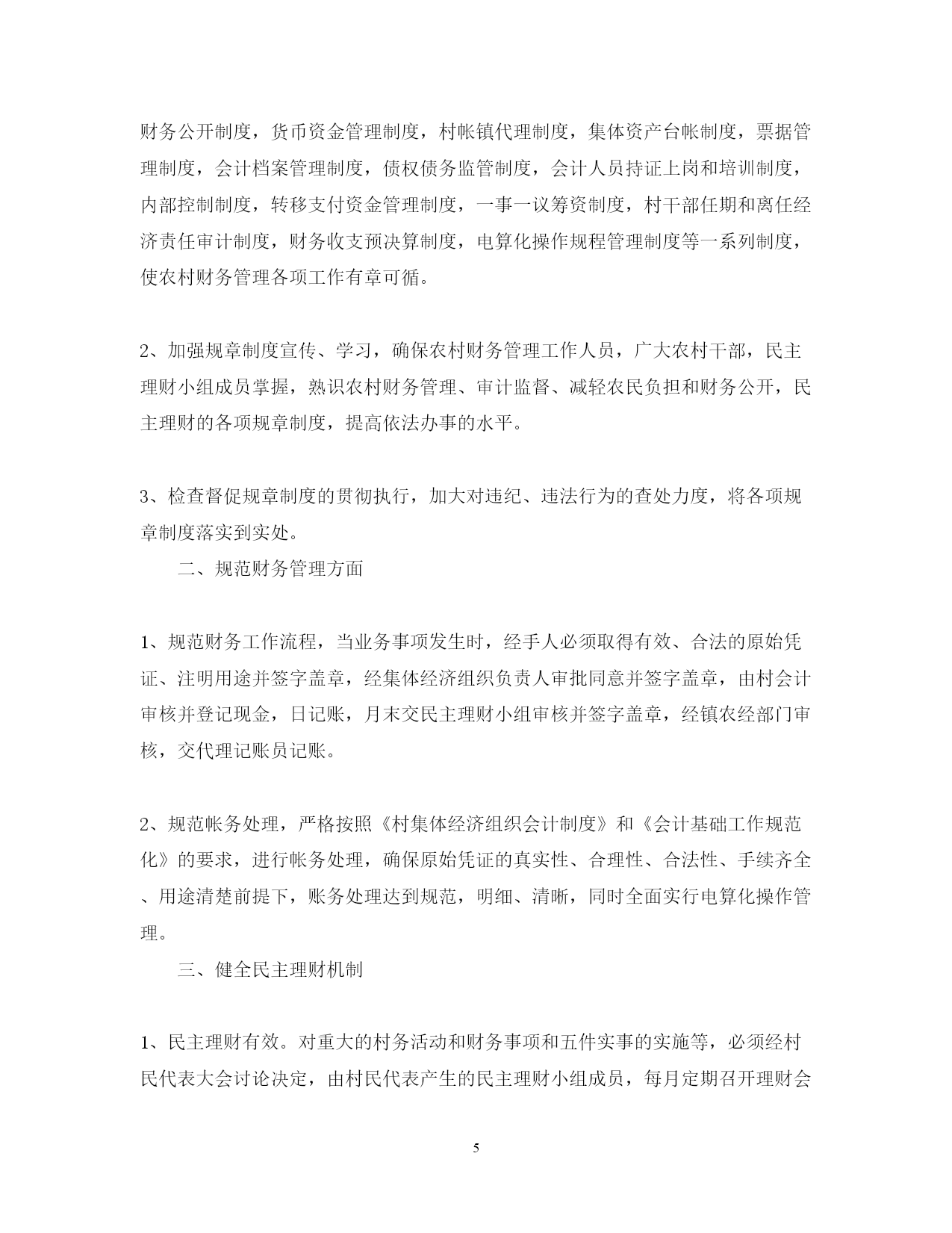 财务公开制度，货币资金管理制度，村帐镇代理制度，集体资产台帐制度，票据管理制度，会计档案管理制度，债权债务监管制度，会计人员持证上岗和培训制度，内部控制制度，转移支付资金管理制度，一事一议筹资制度，村干部任期和离任经济责任审计制度，财务收支预决算制度，电算化操作规程管理制度等一系列制度，使农村财务管理各项工作有章可循。

2、加强规章制度宣传、学习，确保农村财务管理工作人员，广大农村干部，民主理财小组成员掌握，熟识农村财务管理、审计监督、减轻农民负担和财务公开，民主理财的各项规章制度，提高依法办事的水平。

3、检查督促规章制度的贯彻执行，加大对违纪、违法行为的查处力度，将各项规章制度落实到实处。

二、规范财务管理方面

1、规范财务工作流程，当业务事项发生时，经手人必须取得有效、合法的原始凭证、注明用途并签字盖章，经集体经济组织负责人审批同意并签字盖章，由村会计审核并登记现金，日记账，月末交民主理财小组审核并签字盖章，经镇农经部门审核，交代理记账员记账。

2、规范帐务处理，严格按照《村集体经济组织会计制度》和《会计基础工作规范化》的要求，进行帐务处理，确保原始凭证的真实性、合理性、合法性、手续齐全、用途清楚前提下，账务处理达到规范，明细、清晰，同时全面实行电算化操作管理。

三、健全民主理财机制

1、民主理财有效。对重大的村务活动和财务事项和五件实事的实施等，必须经村民代表大会讨论决定，由村民代表产生的民主理财小组成员，每月定期召开理财会

5